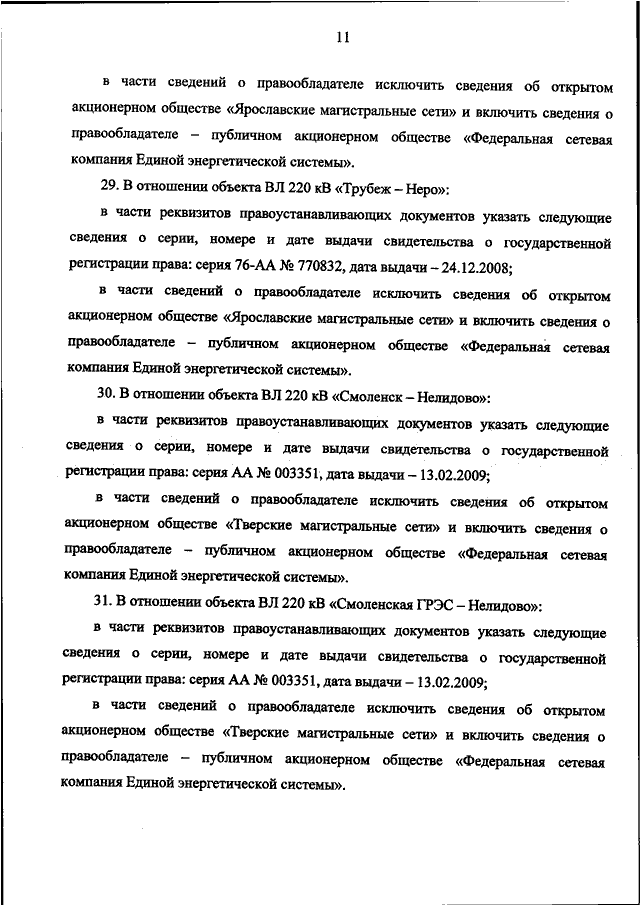 11

в части сведений о правообладателе исключить сведения об открытом акционерном обществе «Ярославские магистральные сети» и включить сведения о правообладателе – публичном акционерном обществе «Федеральная сетевая компания Единой энергетической системы».

29. В отношении объекта ВЛ 220 кВ «Трубеж – Неро»:

в части реквизитов правоустанавливающих документов указать следующие сведения о серии, номере и дате выдачи свидетельства о государственной регистрации права: серия 76-АА № 770832, дата выдачи – 24.12.2008;

в части сведений о правообладателе исключить сведения об открытом акционерном обществе «Ярославские магистральные сети» и включить сведения о правообладателе – публичном акционерном обществе «Федеральная сетевая компания Единой энергетической системы».

30. В отношении объекта ВЛ 220 кВ «Смоленск – Нелидово»:

в части реквизитов правоустанавливающих документов указать следующие сведения о серии, номере и дате выдачи свидетельства о государственной регистрации права: серия АА № 003351, дата выдачи – 13.02.2009;

в части сведений о правообладателе исключить сведения об открытом акционерном обществе «Тверские магистральные сети» и включить сведения о правообладателе – публичном акционерном обществе «Федеральная сетевая компания Единой энергетической системы».

31. В отношении объекта ВЛ 220 кВ «Смоленская ГРЭС – Нелидово»:

в части реквизитов правоустанавливающих документов указать следующие сведения о серии, номере и дате выдачи свидетельства о государственной регистрации права: серия АА № 003351, дата выдачи – 13.02.2009;

в части сведений о правообладателе исключить сведения об открытом акционерном обществе «Тверские магистральные сети» и включить сведения о правообладателе – публичном акционерном обществе «Федеральная сетевая компания Единой энергетической системы».